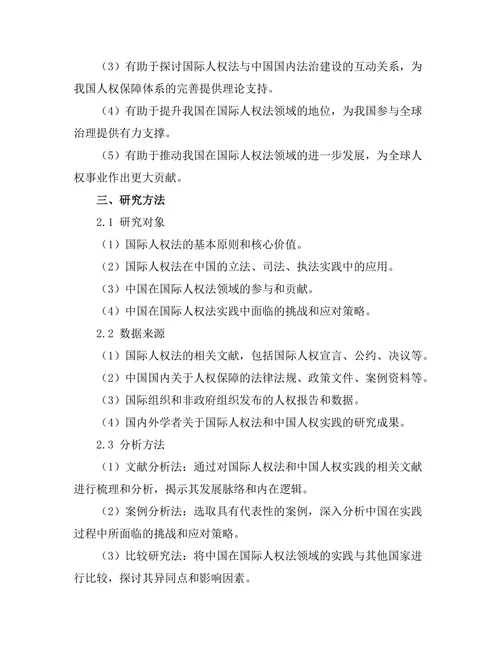 （3）有助于探讨国际人权法与中国国内法治建设的互动关系，为我国人权保障体系的完善提供理论支持。

（4）有助于提升我国在国际人权法领域的地位，为我国参与全球治理提供有力支撑。

（5）有助于推动我国在国际人权法领域的进一步发展，为全球人权事业作出更大贡献。

三、研究方法

2.1 研究对象

（1）国际人权法的基本原则和核心价值。

（2）国际人权法在中国的立法、司法、执法实践中的应用。

（3）中国在国际人权法领域的参与和贡献。

（4）中国在国际人权法实践中面临的挑战和应对策略。

2.2 数据来源

（1）国际人权法的相关文献，包括国际人权宣言、公约、决议等。

（2）中国国内关于人权保障的法律法规、政策文件、案例资料等。

（3）国际组织和非政府组织发布的人权报告和数据。

（4）国内外学者关于国际人权法和中国人权实践的研究成果。

2.3 分析方法

（1）文献分析法：通过对国际人权法和中国人权实践的相关文献进行梳理和分析，揭示其发展脉络和内在逻辑。

（2）案例分析法：选取具有代表性的案例，深入分析中国在实践过程中所面临的挑战和应对策略。

（3）比较研究法：将中国在国际人权法领域的实践与其他国家进行比较，探讨其异同点和影响因素。